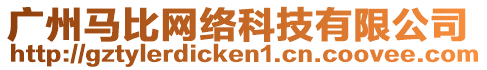 广州马比网络科技有限公司
http://gztylerdicken1.cn.coovee.com